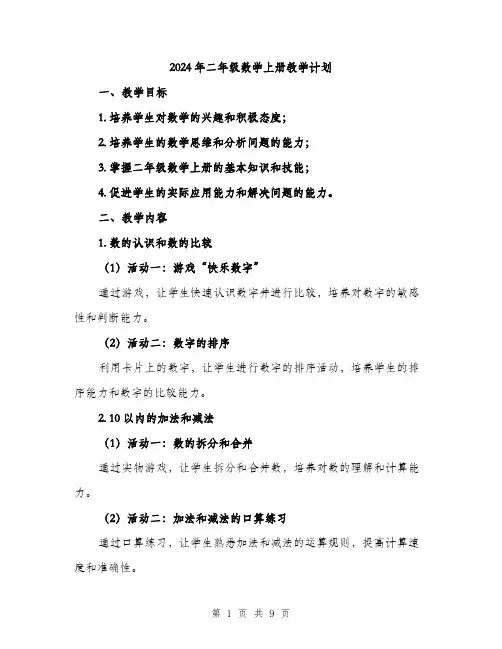 2024年二年级数学上册教学计划

一、教学目标

1.培养学生对数学的兴趣和积极态度；

2.培养学生的数学思维和分析问题的能力；

3.掌握二年级数学上册的基本知识和技能；

4.促进学生的实际应用能力和解决问题的能力。

二、教学内容

1.数的认识和数的比较

（1）活动一：游戏“快乐数字”

通过游戏，让学生快速认识数字并进行比较，培养对数字的敏感性和判断能力。

（2）活动二：数字的排序

利用卡片上的数字，让学生进行数字的排序活动，培养学生的排序能力和数字的比较能力。

2.10以内的加法和减法

（1）活动一：数的拆分和合并

通过实物游戏，让学生拆分和合并数，培养对数的理解和计算能力。

（2）活动二：加法和减法的口算练习

通过口算练习，让学生熟悉加法和减法的运算规则，提高计算速度和准确性。

第 1 页 共 9 页